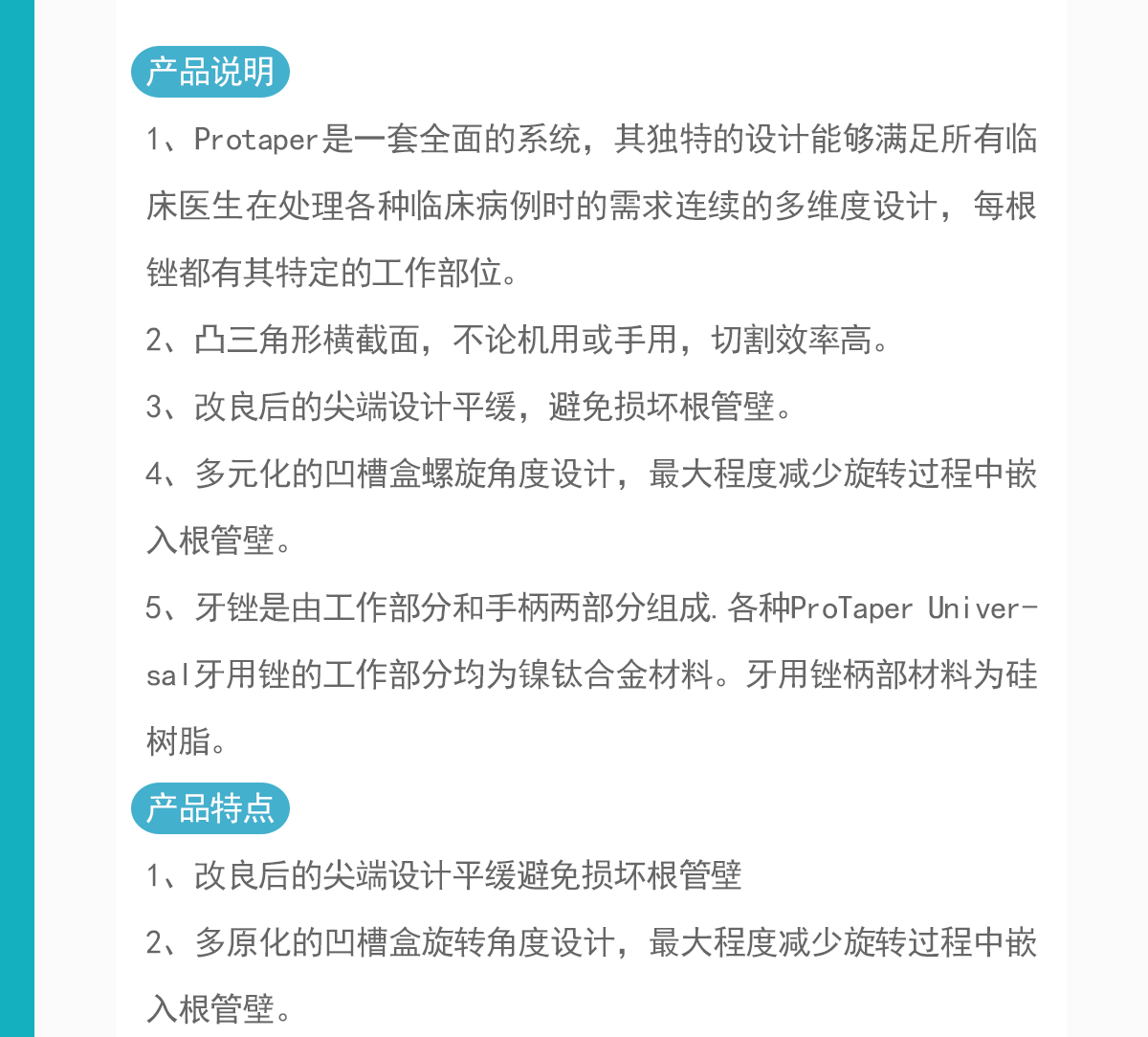 产品说明

1、Protaper是一套全面的系统，其独特的设计能够满足所有临床医生在处理各种临床病例时的需求连续的多维度设计，每根锉都有其特定的工作部位。

2、凸三角形横截面，不论机用或手用，切割效率高。

3、改良后的尖端设计平缓，避免损坏根管壁。

4、多元化的凹槽盒螺旋角度设计，最大程度减少旋转过程中嵌入根管壁。

5、牙锉是由工作部分和手柄两部分组成.各种ProTaper Universal牙用锉的工作部分均为镍钛合金材料。牙用锉柄部材料为硅树脂。

产品特点

1、改良后的尖端设计平缓避免损坏根管壁

2、多原化的凹槽盒旋转角度设计，最大程度减少旋转过程中嵌入根管壁。